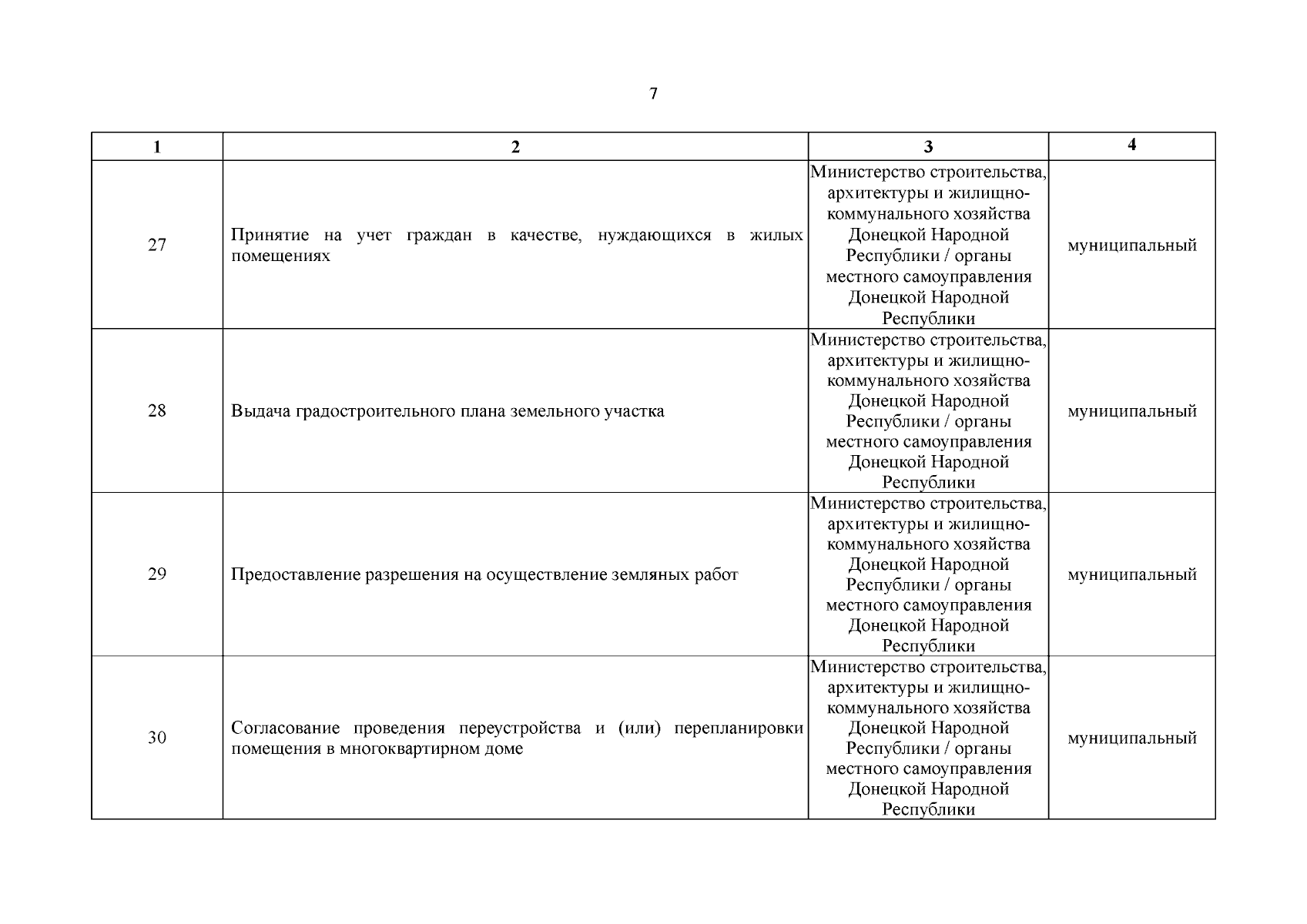 7

| 1 | 2 | 3 | 4 |
|---|---|---|---|
| 27 | Принятие на учет граждан в качестве, нуждающихся в жилых помещениях | Министерство строительства, архитектуры и жилищно-коммунального хозяйства Донецкой Народной Республики / органы местного самоуправления Донецкой Народной Республики | муниципальный |
| 28 | Выдача градостроительного плана земельного участка | Министерство строительства, архитектуры и жилищно-коммунального хозяйства Донецкой Народной Республики / органы местного самоуправления Донецкой Народной Республики | муниципальный |
| 29 | Предоставление разрешения на осуществление земляных работ | Министерство строительства, архитектуры и жилищно-коммунального хозяйства Донецкой Народной Республики / органы местного самоуправления Донецкой Народной Республики | муниципальный |
| 30 | Согласование проведения переустройства и (или) перепланировки помещения в многоквартирном доме | Министерство строительства, архитектуры и жилищно-коммунального хозяйства Донецкой Народной Республики / органы местного самоуправления Донецкой Народной Республики | муниципальный |